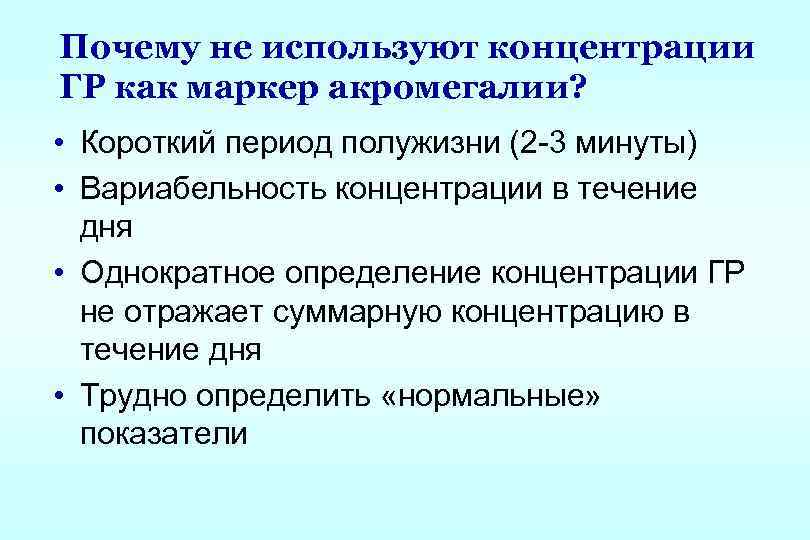 Почему не используют концентрации ГР как маркер акромегалии?

• Короткий период полужизни (2-3 минуты)
• Вариабельность концентрации в течение дня
• Однократное определение концентрации ГР не отражает суммарную концентрацию в течение дня
• Трудно определить «нормальные» показатели